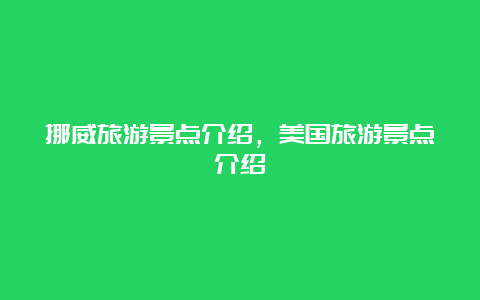 挪威旅游景点介绍，美国旅游景点介绍